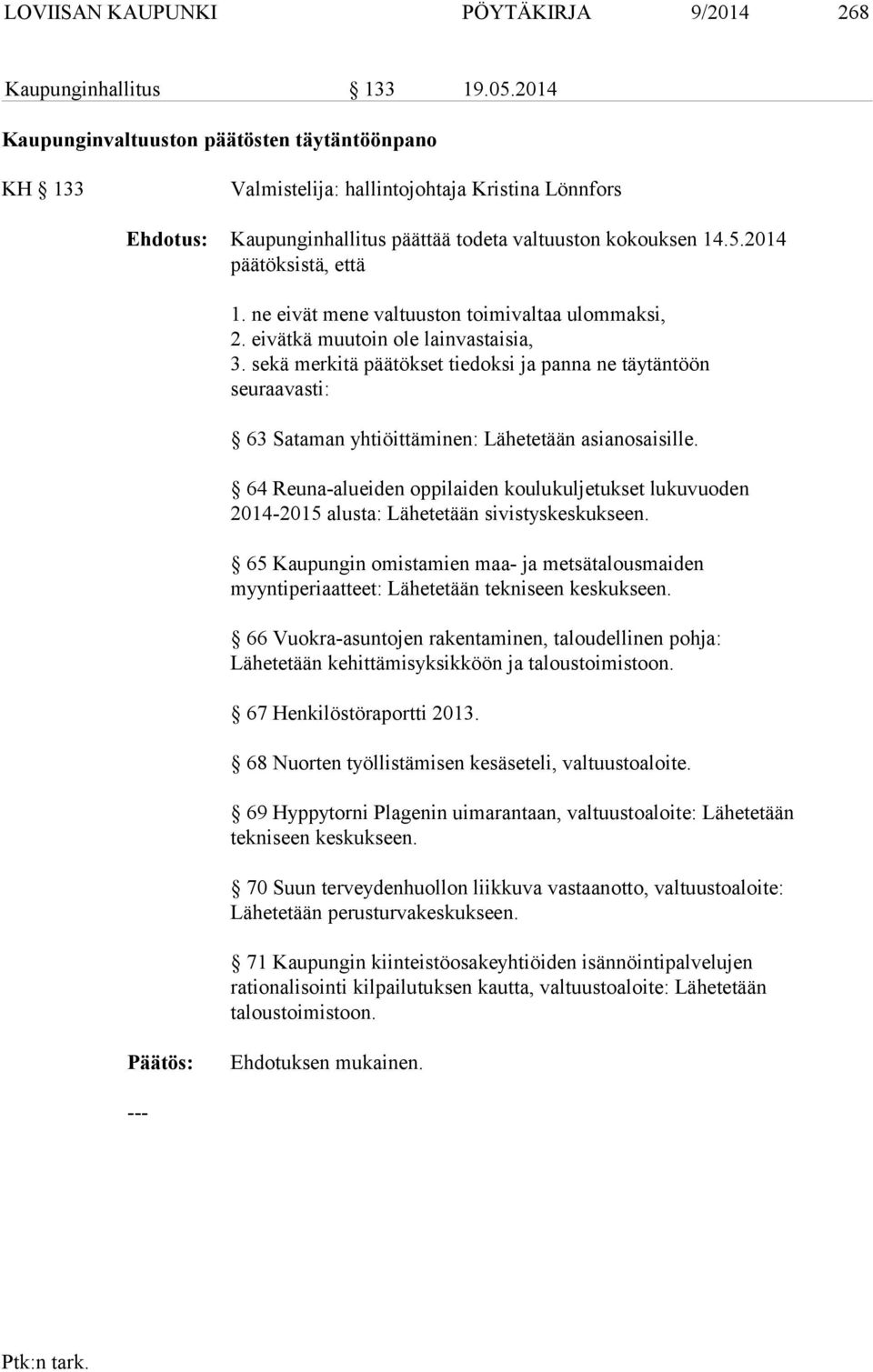 LOVIISAN KAUPUNKI PÖYTÄKIRJA 9/2014 268

Kaupunginhallitus § 133 19.05.2014

Kaupunginvaltuuston päätösten täytäntöönpano

KH § 133 Valmistelija: hallintojohtaja Kristina Lönnfors

Ehdotus: Kaupunginhallitus päättää todeta valtuuston kokouksen 14.5.2014 päätöksistä, että

1. ne eivät mene valtuuston toimivaltaa ulommaksi,
2. eivätkä muutoin ole lainvastaisia,
3. sekä merkitä päätökset tiedoksi ja panna ne täytäntöön seuraavasti:

§ 63 Sataman yhtiöittäminen: Lähetetään asianosaisille.

§ 64 Reuna-alueiden oppilaiden koulukuljetukset lukuvuoden 2014-2015 alusta: Lähetetään sivistyskeskukseen.

§ 65 Kaupungin omistamien maa- ja metsätalousmaiden myyntiperiaatteet: Lähetetään tekniseen keskukseen.

§ 66 Vuokra-asuntojen rakentaminen, taloudellinen pohja: Lähetetään kehittämisyksikköön ja taloustoimistoon.

§ 67 Henkilöstöraportti 2013.

§ 68 Nuorten työllistämisen kesäseteli, valtuustoaloite.

§ 69 Hyppytorni Plagenin uimarantaan, valtuustoaloite: Lähetetään tekniseen keskukseen.

§ 70 Suun terveydenhuollon liikkuva vastaanotto, valtuustoaloite: Lähetetään perusturvakeskukseen.

§ 71 Kaupungin kiinteistöosakeyhtiöiden isännöintipalvelujen rationalisointi kilpailutuksen kautta, valtuustoaloite: Lähetetään taloustoimistoon.

Päätös: Ehdotuksen mukainen.

---

Ptk:n tark.